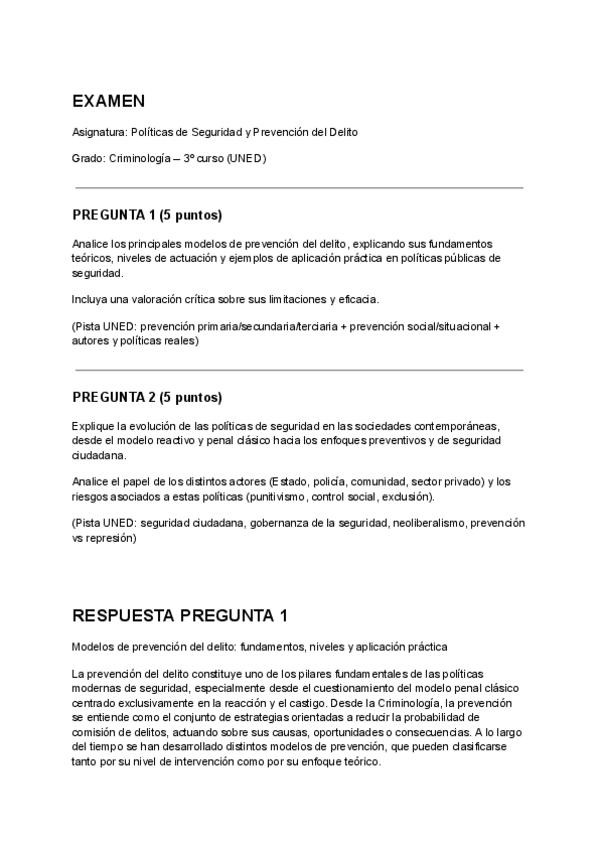 EXAMEN

Asignatura: Políticas de Seguridad y Prevención del Delito

Grado: Criminología – 3º curso (UNED)

PREGUNTA 1 (5 puntos)

Analice los principales modelos de prevención del delito, explicando sus fundamentos teóricos, niveles de actuación y ejemplos de aplicación práctica en políticas públicas de seguridad.

Incluya una valoración crítica sobre sus limitaciones y eficacia.

(Pista UNED: prevención primaria/secundaria/terciaria + prevención social/situacional + autores y políticas reales)

PREGUNTA 2 (5 puntos)

Explique la evolución de las políticas de seguridad en las sociedades contemporáneas, desde el modelo reactivo y penal clásico hacia los enfoques preventivos y de seguridad ciudadana.

Analice el papel de los distintos actores (Estado, policía, comunidad, sector privado) y los riesgos asociados a estas políticas (punitivismo, control social, exclusión).

(Pista UNED: seguridad ciudadana, gobernanza de la seguridad, neoliberalismo, prevención vs represión)

RESPUESTA PREGUNTA 1

Modelos de prevención del delito: fundamentos, niveles y aplicación práctica

La prevención del delito constituye uno de los pilares fundamentales de las políticas modernas de seguridad, especialmente desde el cuestionamiento del modelo penal clásico centrado exclusivamente en la reacción y el castigo. Desde la Criminología, la prevención se entiende como el conjunto de estrategias orientadas a reducir la probabilidad de comisión de delitos, actuando sobre sus causas, oportunidades o consecuencias. A lo largo del tiempo se han desarrollado distintos modelos de prevención, que pueden clasificarse tanto por su nivel de intervención como por su enfoque teórico.